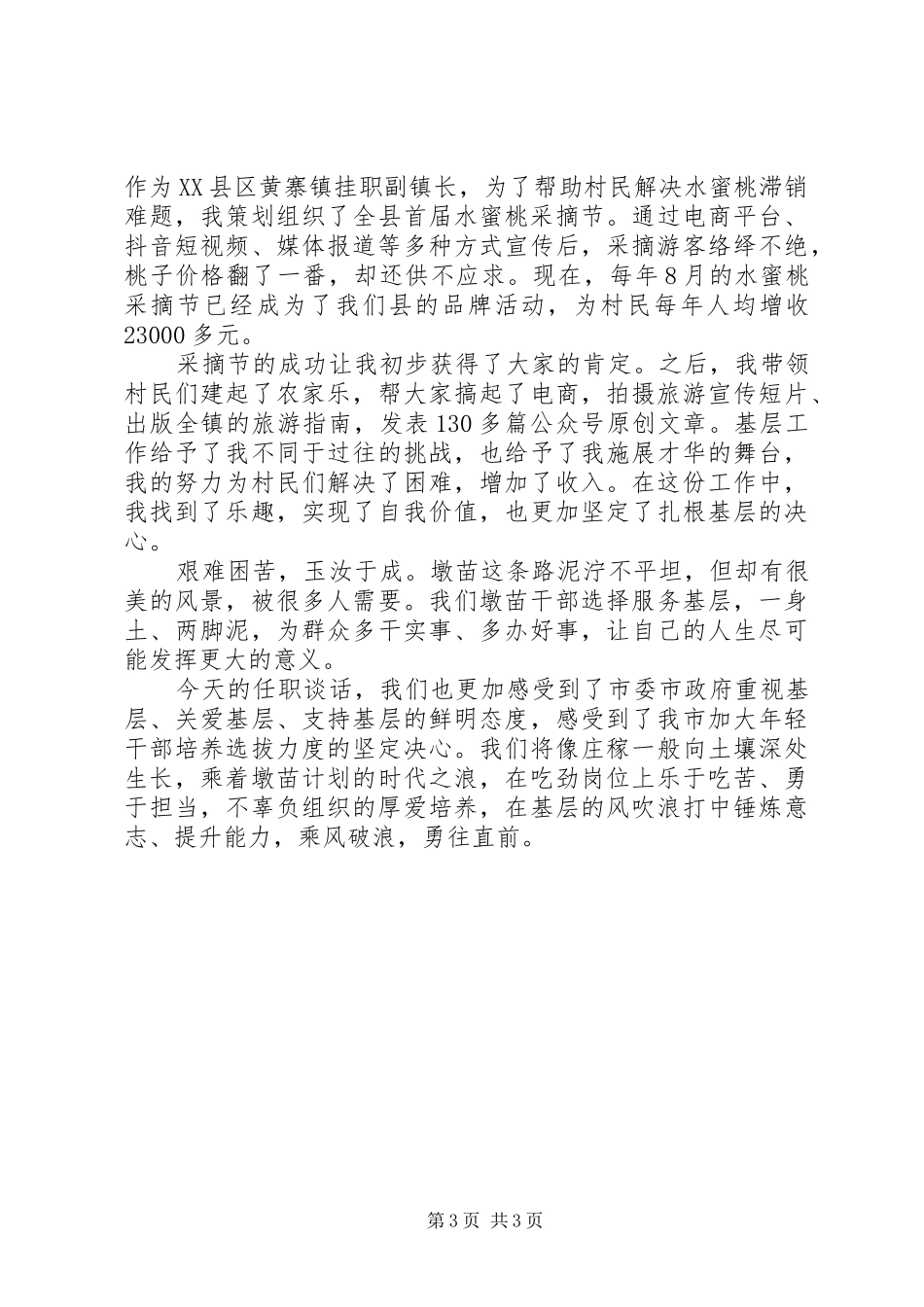 作为XX县区黄寨镇挂职副镇长，为了帮助村民解决水蜜桃滞销难题，我策划组织了全县首届水蜜桃采摘节。通过电商平台、抖音短视频、媒体报道等多种方式宣传后，采摘游客络绎不绝，桃子价格翻了一番，却还供不应求。现在，每年8月的水蜜桃采摘节已经成为了我们县的品牌活动，为村民每年人均增收23000多元。

采摘节的成功让我初步获得了大家的肯定。之后，我带领村民们建起了农家乐，帮大家搞起了电商，拍摄旅游宣传短片、出版全镇的旅游指南，发表130多篇公众号原创文章。基层工作给予了我不同于过往的挑战，也给予了我施展才华的舞台，我的努力为村民们解决了困难，增加了收入。在这份工作中，我找到了乐趣，实现了自我价值，也更加坚定了扎根基层的决心。

艰难困苦，玉汝于成。墩苗这条路泥泞不平坦，但却有很美的风景，被很多人需要。我们墩苗干部选择服务基层，一身土、两脚泥，为群众多干实事、多办好事，让自己的人生尽可能发挥更大的意义。

今天的任职谈话，我们也更加感受到了市委市政府重视基层、关爱基层、支持基层的鲜明态度，感受到了我市加大年轻干部培养选拔力度的坚定决心。我们将像庄稼一般向土壤深处生长，乘着墩苗计划的时代之浪，在吃劲岗位上乐于吃苦、勇于担当，不辜负组织的厚爱培养，在基层的风吹浪打中锤炼意志、提升能力，乘风破浪，勇往直前。

第3页 共3页